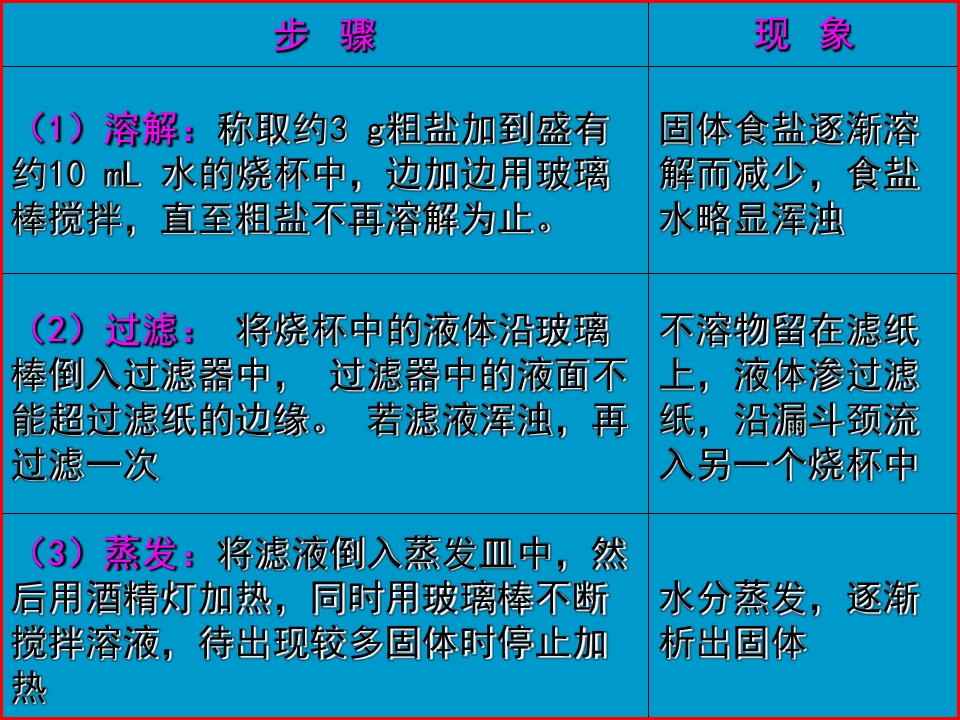 | 步 骤 | 现 象 |
|---|---|
| （1）溶解：称取约3 g粗盐加到盛有约10 mL 水的烧杯中，边加边用玻璃棒搅拌，直至粗盐不再溶解为止。 | 固体食盐逐渐溶解而减少，食盐水略显浑浊 |
| （2）过滤： 将烧杯中的液体沿玻璃棒倒入过滤器中， 过滤器中的液面不能超过滤纸的边缘。 若滤液浑浊，再过滤一次 | 不溶物留在滤纸上，液体渗过滤纸，沿漏斗颈流入另一个烧杯中 |
| （3）蒸发：将滤液倒入蒸发皿中，然后用酒精灯加热，同时用玻璃棒不断搅拌溶液，待出现较多固体时停止加热 | 水分蒸发，逐渐析出固体 |